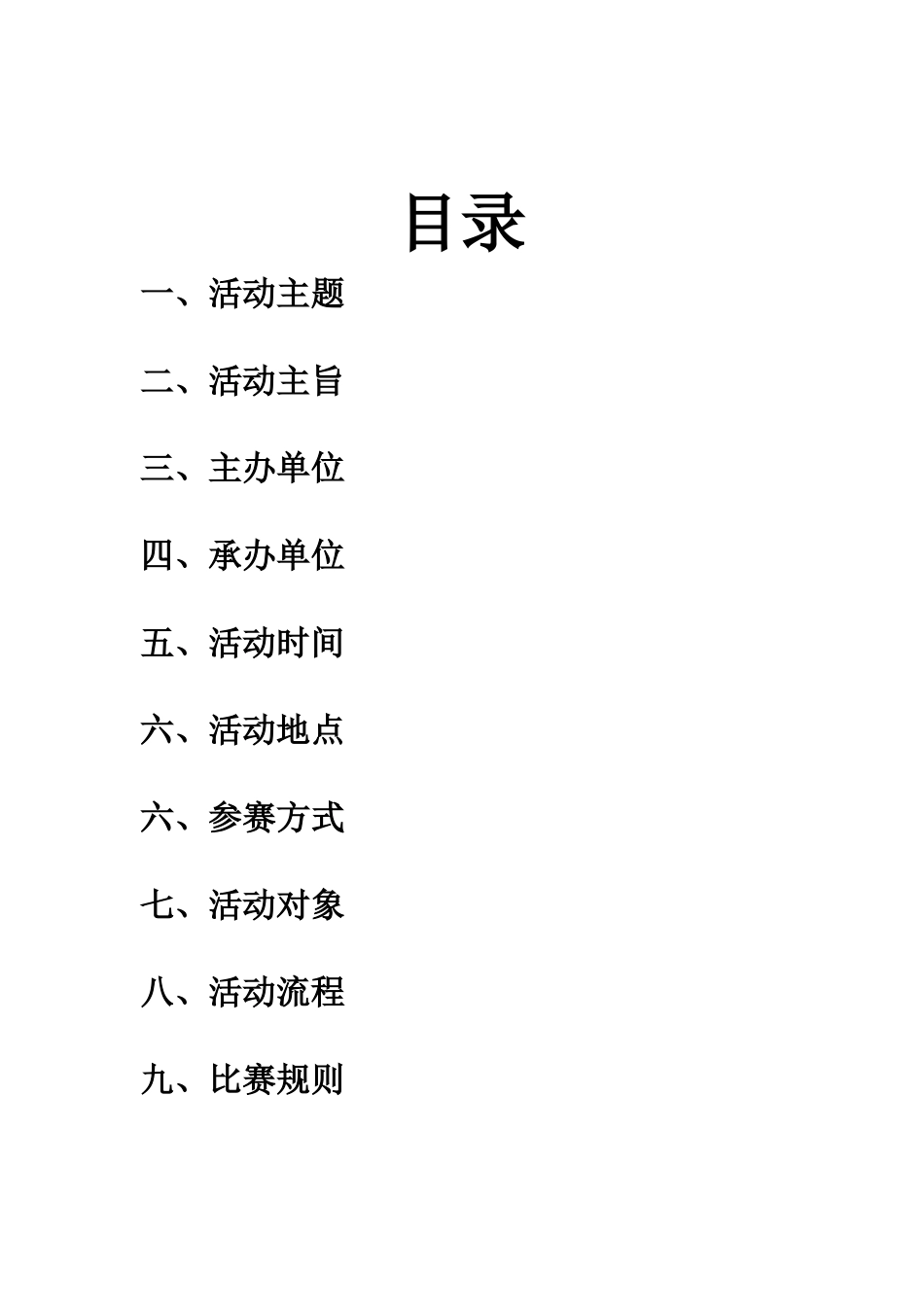 目录

一、活动主题

二、活动主旨

三、主办单位

四、承办单位

五、活动时间

六、活动地点

六、参赛方式

七、活动对象

八、活动流程

九、比赛规则